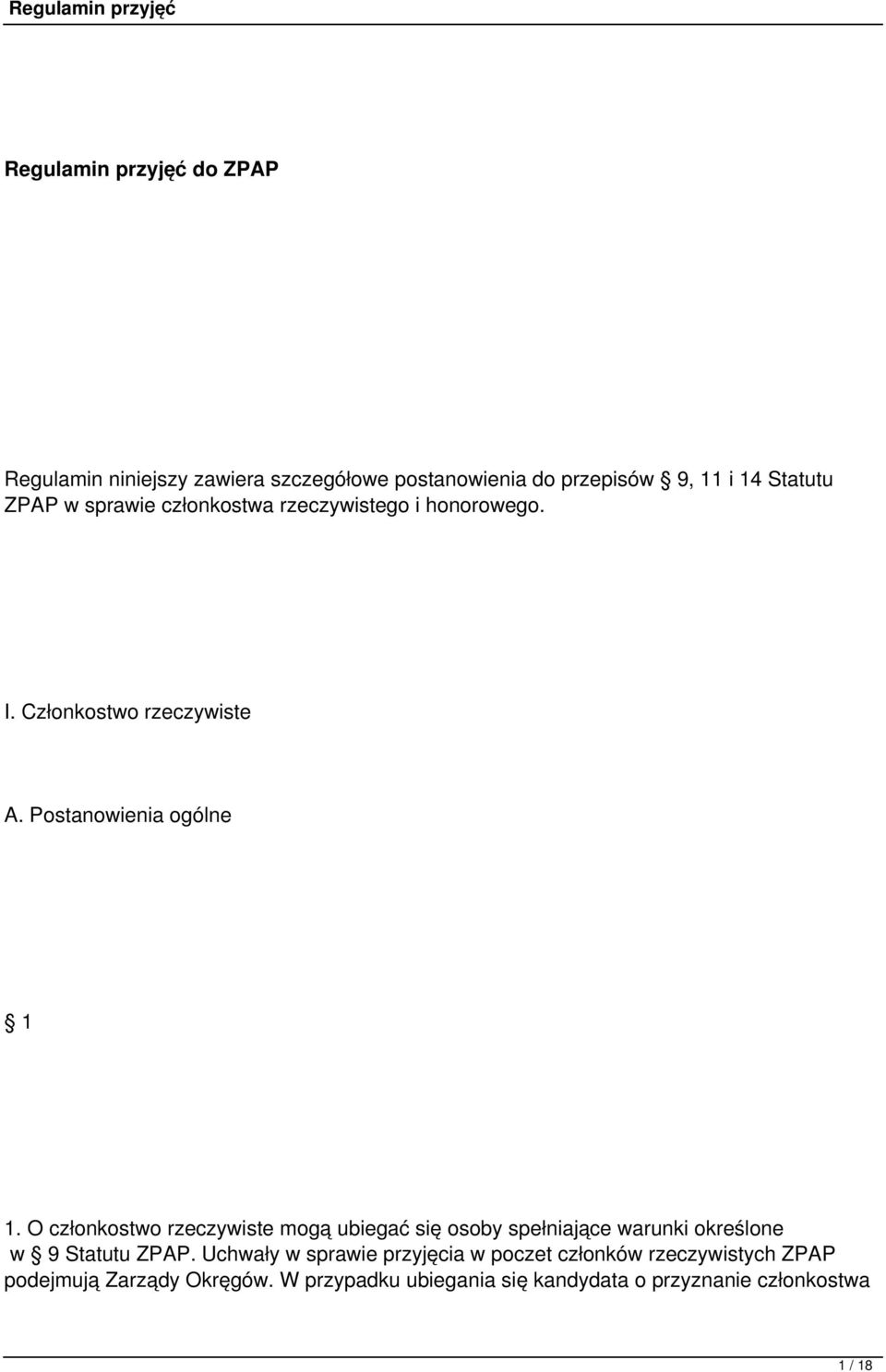 Regulamin przyjęć

Regulamin przyjęć do ZPAP

Regulamin niniejszy zawiera szczegółowe postanowienia do przepisów § 9, 11 i 14 Statutu ZPAP w sprawie członkostwa rzeczywistego i honorowego.

I. Członkostwo rzeczywiste

A. Postanowienia ogólne

§ 1

1. O członkostwo rzeczywiste mogą ubiegać się osoby spełniające warunki określone w § 9 Statutu ZPAP. Uchwały w sprawie przyjęcia w poczet członków rzeczywistych ZPAP podejmują Zarządy Okręgów. W przypadku ubiegania się kandydata o przyznanie członkostwa

1 / 18